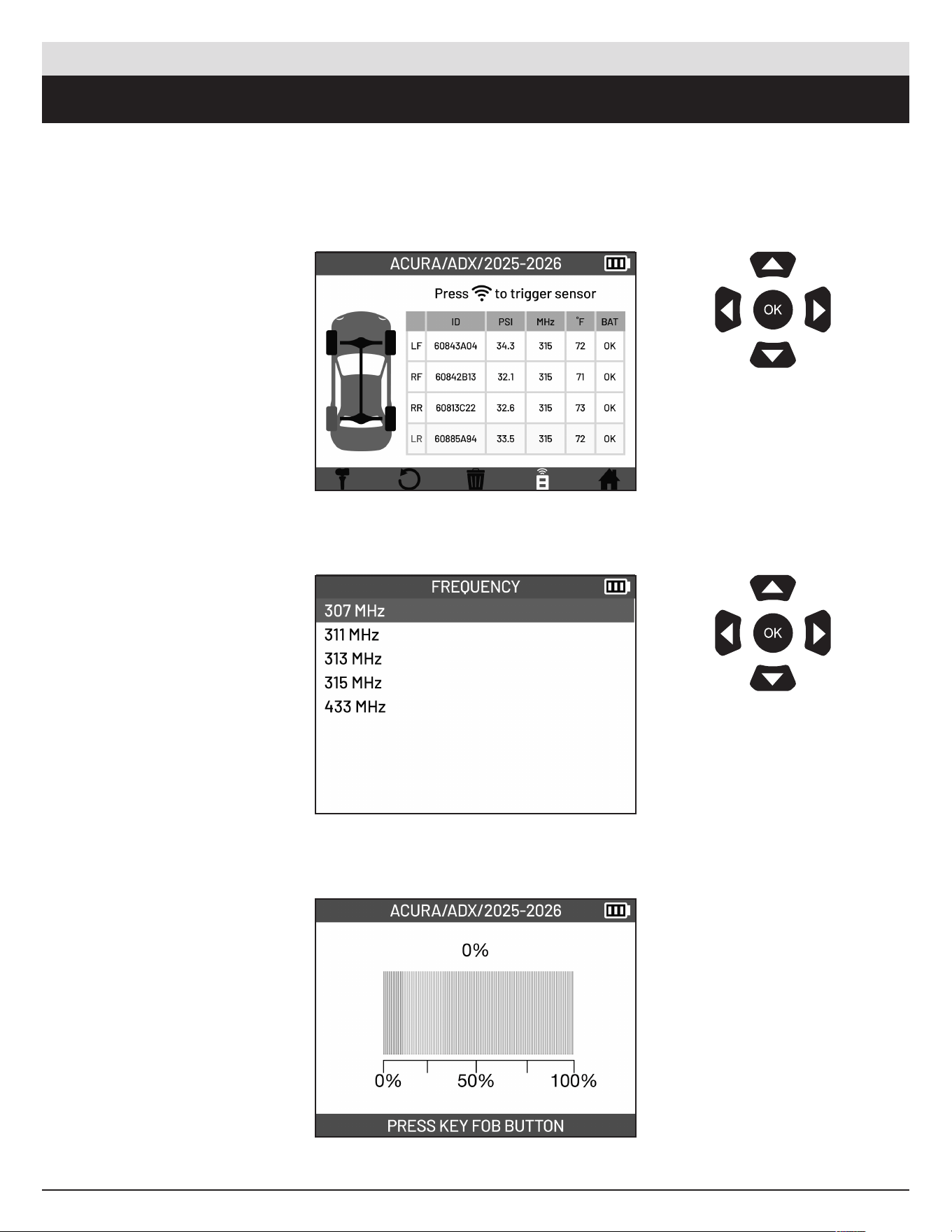 ACURA/ADX/2025-2026

Press to trigger sensor

|  | ID | PSI | MHz | °F | BAT |
|---|---|---|---|---|---|
| LF | 60843A04 | 34.3 | 315 | 72 | OK |
| RF | 60842B13 | 32.1 | 315 | 71 | OK |
| RR | 60813C22 | 32.6 | 315 | 73 | OK |
| LR | 60885A94 | 33.5 | 315 | 72 | OK |

OK

FREQUENCY

307 MHz
311 MHz
313 MHz
315 MHz
433 MHz

OK

ACURA/ADX/2025-2026

0%

0%
50%
100%

PRESS KEY FOB BUTTON